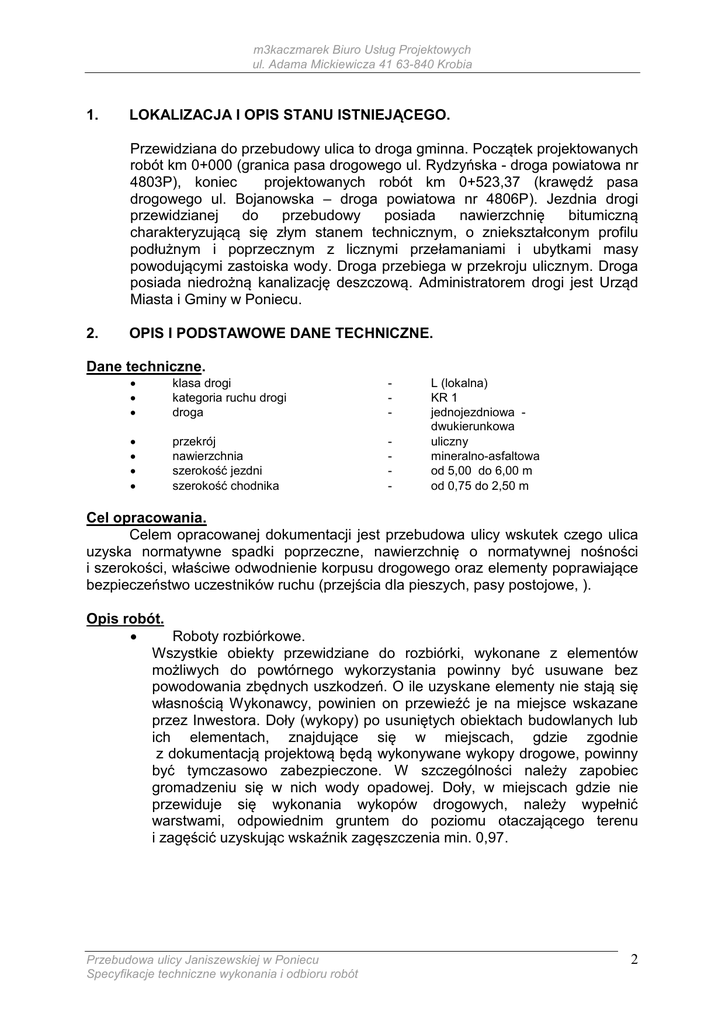 m3kaczmarek Biuro Usług Projektowych
ul. Adama Mickiewicza 41 63-840 Krobia

1. LOKALIZACJA I OPIS STANU ISTNIEJĄCEGO.

Przewidziana do przebudowy ulica to droga gminna. Początek projektowanych robót km 0+000 (granica pasa drogowego ul. Rydzyńska - droga powiatowa nr 4803P), koniec projektowanych robót km 0+523,37 (krawędź pasa drogowego ul. Bojanowska – droga powiatowa nr 4806P). Jezdnia drogi przewidzianej do przebudowy posiada nawierzchnię bitumiczną charakteryzującą się złym stanem technicznym, o zniekształconym profilu podłużnym i poprzecznym z licznymi przełamaniami i ubytkami masy powodującymi zastoiska wody. Droga przebiega w przekroju ulicznym. Droga posiada niedrożną kanalizację deszczową. Administratorem drogi jest Urząd Miasta i Gminy w Poniecu.

2. OPIS I PODSTAWOWE DANE TECHNICZNE.

Dane techniczne.
• klasa drogi - L (lokalna)
• kategoria ruchu drogi - KR 1
• droga - jednojezdniowa - dwukierunkowa
• przekrój - uliczny
• nawierzchnia - mineralno-asfaltowa
• szerokość jezdni - od 5,00 do 6,00 m
• szerokość chodnika - od 0,75 do 2,50 m

Cel opracowania.
Celem opracowanej dokumentacji jest przebudowa ulicy wskutek czego ulica uzyska normatywne spadki poprzeczne, nawierzchnię o normatywnej nośności i szerokości, właściwe odwodnienie korpusu drogowego oraz elementy poprawiające bezpieczeństwo uczestników ruchu (przejścia dla pieszych, pasy postojowe, ).

Opis robót.
• Roboty rozbiórkowe.
Wszystkie obiekty przewidziane do rozbiórki, wykonane z elementów możliwych do powtórnego wykorzystania powinny być usuwane bez powodowania zbędnych uszkodzeń. O ile uzyskane elementy nie stają się własnością Wykonawcy, powinien on przewieźć je na miejsce wskazane przez Inwestora. Doły (wykopy) po usuniętych obiektach budowlanych lub ich elementach, znajdujące się w miejscach, gdzie zgodnie z dokumentacją projektową będą wykonywane wykopy drogowe, powinny być tymczasowo zabezpieczone. W szczególności należy zapobiec gromadzeniu się w nich wody opadowej. Doły, w miejscach gdzie nie przewiduje się wykonania wykopów drogowych, należy wypełnić warstwami, odpowiednim gruntem do poziomu otaczającego terenu i zagęścić uzyskując wskaźnik zagęszczenia min. 0,97.

Przebudowa ulicy Janiszewskiej w Poniecu
Specyfikacje techniczne wykonania i odbioru robót
2